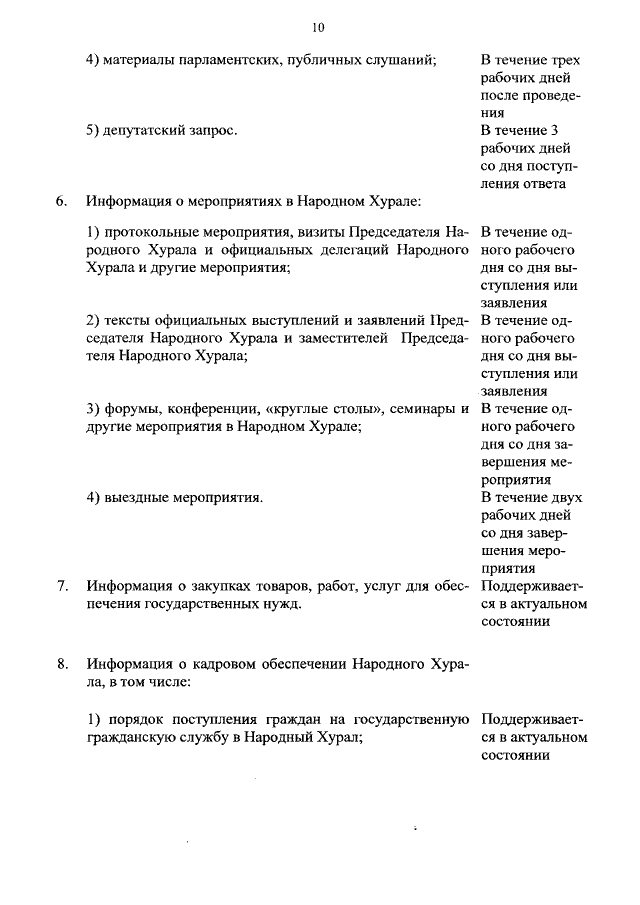 10

| | | |
|---|---|---|
| | 4) материалы парламентских, публичных слушаний; | В течение трех рабочих дней после проведения |
| | 5) депутатский запрос. | В течение 3 рабочих дней со дня поступления ответа |
| 6. | Информация о мероприятиях в Народном Хурале: | |
| | 1) протокольные мероприятия, визиты Председателя Народного Хурала и официальных делегаций Народного Хурала и другие мероприятия; | В течение одного рабочего дня со дня выступления или заявления |
| | 2) тексты официальных выступлений и заявлений Председателя Народного Хурала и заместителей Председателя Народного Хурала; | В течение одного рабочего дня со дня выступления или заявления |
| | 3) форумы, конференции, «круглые столы», семинары и другие мероприятия в Народном Хурале; | В течение одного рабочего дня со дня завершения мероприятия |
| | 4) выездные мероприятия. | В течение двух рабочих дней со дня завершения мероприятия |
| 7. | Информация о закупках товаров, работ, услуг для обеспечения государственных нужд. | Поддерживается в актуальном состоянии |
| 8. | Информация о кадровом обеспечении Народного Хурала, в том числе: | |
| | 1) порядок поступления граждан на государственную гражданскую службу в Народный Хурал; | Поддерживается в актуальном состоянии |